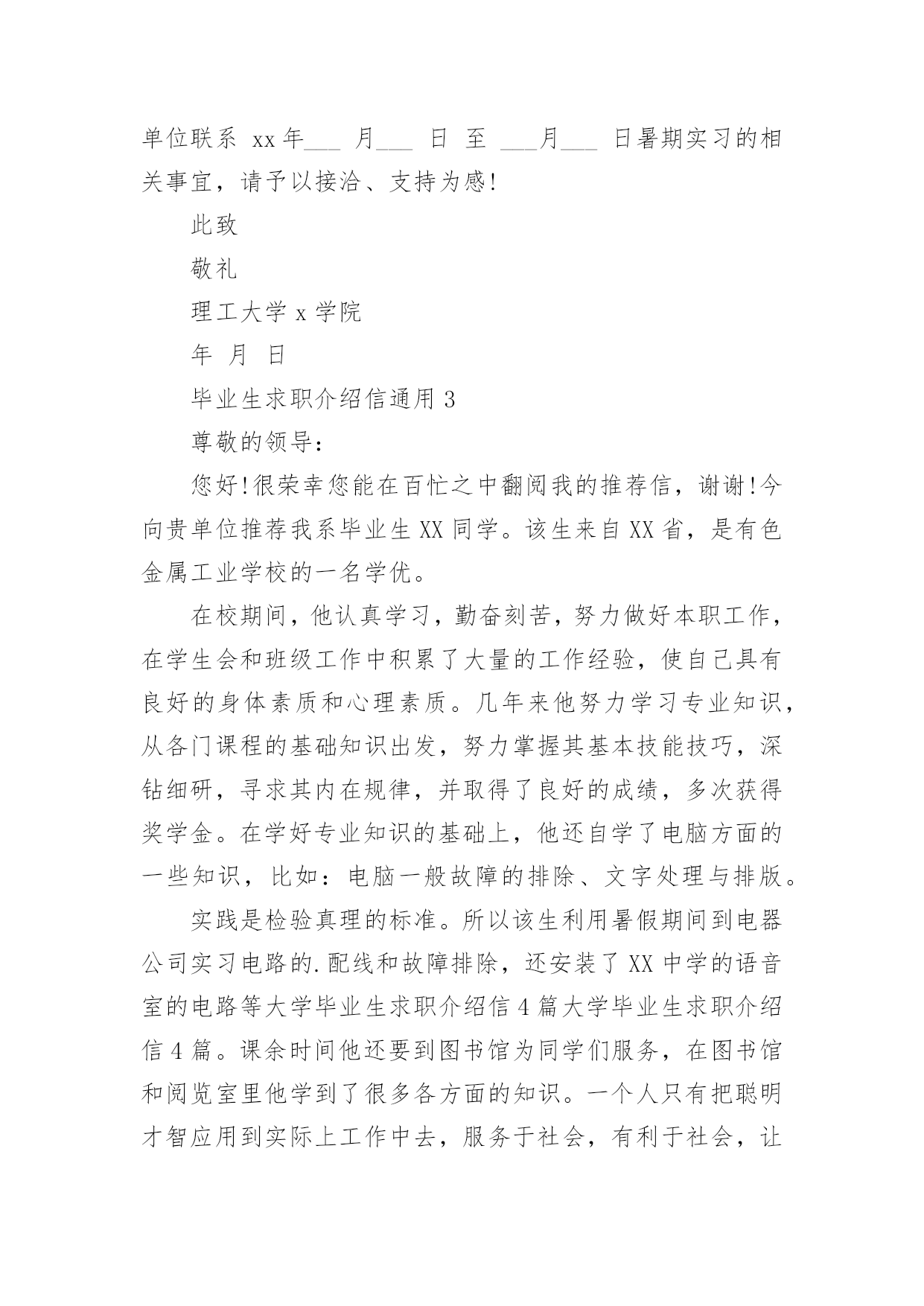 单位联系 xx年___ 月___ 日 至 ___月___ 日暑期实习的相关事宜，请予以接洽、支持为感!

此致

敬礼

理工大学 x 学院

年 月 日

毕业生求职介绍信通用 3

尊敬的领导：

您好!很荣幸您能在百忙之中翻阅我的推荐信，谢谢!今向贵单位推荐我系毕业生 XX 同学。该生来自 XX 省，是有色金属工业学校的一名学优。

在校期间，他认真学习，勤奋刻苦，努力做好本职工作，在学生会和班级工作中积累了大量的工作经验，使自己具有良好的身体素质和心理素质。几年来他努力学习专业知识，从各门课程的基础知识出发，努力掌握其基本技能技巧，深钻细研，寻求其内在规律，并取得了良好的成绩，多次获得奖学金。在学好专业知识的基础上，他还自学了电脑方面的一些知识，比如：电脑一般故障的排除、文字处理与排版。

实践是检验真理的标准。所以该生利用暑假期间到电器公司实习电路的.配线和故障排除，还安装了 XX 中学的语音室的电路等大学毕业生求职介绍信 4 篇大学毕业生求职介绍信 4 篇。课余时间他还要到图书馆为同学们服务，在图书馆和阅览室里他学到了很多各方面的知识。一个人只有把聪明才智应用到实际上工作中去，服务于社会，有利于社会，让